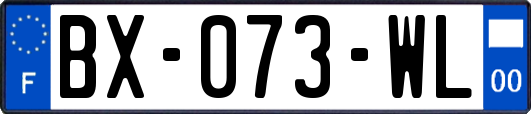 F
BX-073-WL
00